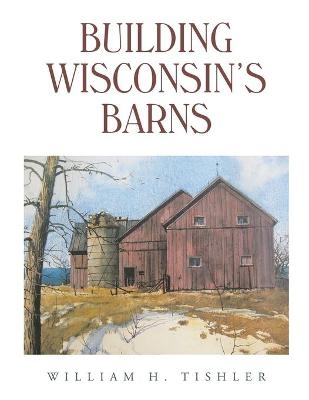 BUILDING WISCONSIN'S BARNS

WILLIAM H. TISHLER